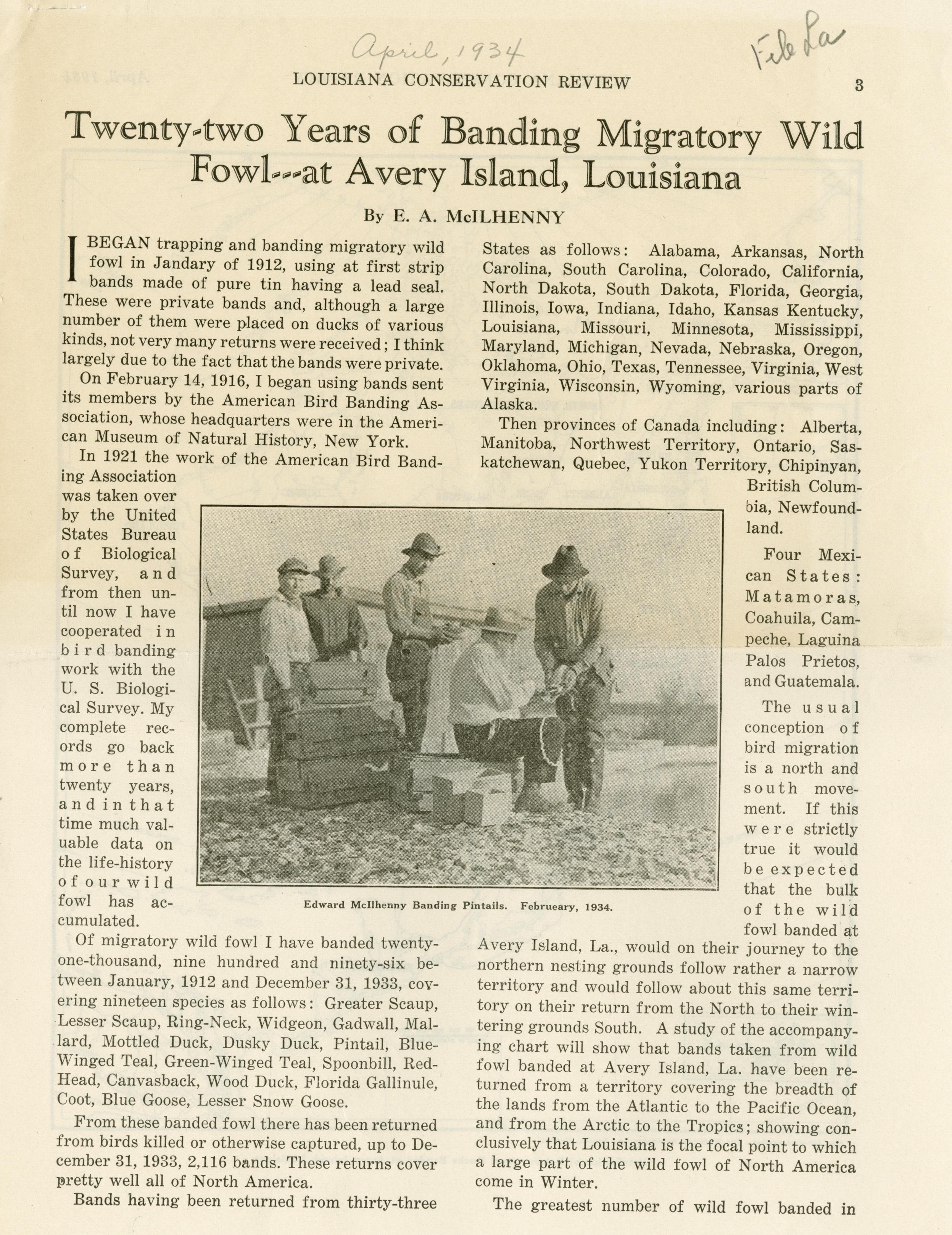 April, 1934

File La

LOUISIANA CONSERVATION REVIEW

3

Twenty-two Years of Banding Migratory Wild Fowl---at Avery Island, Louisiana

By E. A. McILHENNY

I BEGAN trapping and banding migratory wild fowl in Jandary of 1912, using at first strip bands made of pure tin having a lead seal. These were private bands and, although a large number of them were placed on ducks of various kinds, not very many returns were received; I think largely due to the fact that the bands were private.

On February 14, 1916, I began using bands sent its members by the American Bird Banding Association, whose headquarters were in the American Museum of Natural History, New York.

In 1921 the work of the American Bird Banding Association was taken over by the United States Bureau of Biological Survey, and from then until now I have cooperated in bird banding work with the U. S. Biological Survey. My complete records go back more than twenty years, and in that time much valuable data on the life-history of our wild fowl has accumulated.

Of migratory wild fowl I have banded twenty-one-thousand, nine hundred and ninety-six between January, 1912 and December 31, 1933, covering nineteen species as follows: Greater Scaup, Lesser Scaup, Ring-Neck, Widgeon, Gadwall, Mallard, Mottled Duck, Dusky Duck, Pintail, Blue-Winged Teal, Green-Winged Teal, Spoonbill, Red-Head, Canvasback, Wood Duck, Florida Gallinule, Coot, Blue Goose, Lesser Snow Goose.

From these banded fowl there has been returned from birds killed or otherwise captured, up to December 31, 1933, 2,116 bands. These returns cover pretty well all of North America.

Bands having been returned from thirty-three States as follows: Alabama, Arkansas, North Carolina, South Carolina, Colorado, California, North Dakota, South Dakota, Florida, Georgia, Illinois, Iowa, Indiana, Idaho, Kansas Kentucky, Louisiana, Missouri, Minnesota, Mississippi, Maryland, Michigan, Nevada, Nebraska, Oregon, Oklahoma, Ohio, Texas, Tennessee, Virginia, West Virginia, Wisconsin, Wyoming, various parts of Alaska.

Then provinces of Canada including: Alberta, Manitoba, Northwest Territory, Ontario, Saskatchewan, Quebec, Yukon Territory, Chipinyan, British Columbia, Newfoundland.

Four Mexican States: Matamoras, Coahuila, Campeche, Laguina Palos Prietos, and Guatemala.

The usual conception of bird migration is a north and south movement. If this were strictly true it would be expected that the bulk of the wild fowl banded at Avery Island, La., would on their journey to the northern nesting grounds follow rather a narrow territory and would follow about this same territory on their return from the North to their wintering grounds South. A study of the accompanying chart will show that bands taken from wild fowl banded at Avery Island, La. have been returned from a territory covering the breadth of the lands from the Atlantic to the Pacific Ocean, and from the Arctic to the Tropics; showing conclusively that Louisiana is the focal point to which a large part of the wild fowl of North America come in Winter.

The greatest number of wild fowl banded in

Edward McIlhenny Banding Pintails. Februeary, 1934.